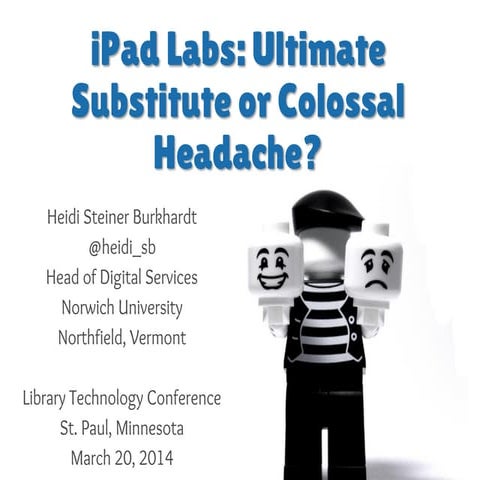 iPad Labs: Ultimate Substitute or Colossal Headache?

Heidi Steiner Burkhardt
@heidi_sb
Head of Digital Services
Norwich University
Northfield, Vermont

Library Technology Conference
St. Paul, Minnesota
March 20, 2014